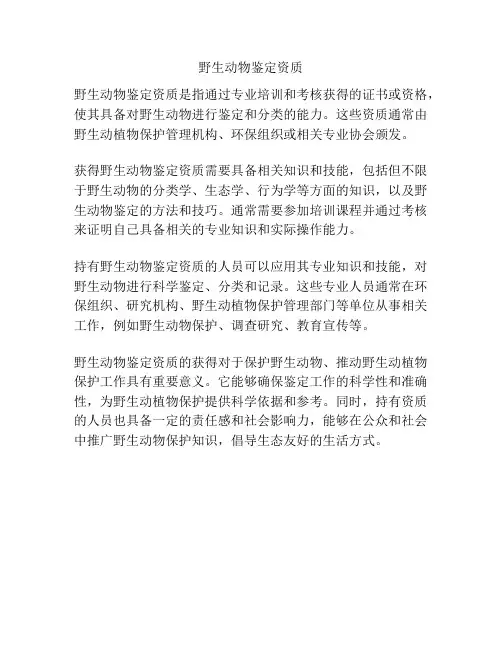 野生动物鉴定资质

野生动物鉴定资质是指通过专业培训和考核获得的证书或资格，使其具备对野生动物进行鉴定和分类的能力。这些资质通常由野生动植物保护管理机构、环保组织或相关专业协会颁发。

获得野生动物鉴定资质需要具备相关知识和技能，包括但不限于野生动物的分类学、生态学、行为学等方面的知识，以及野生动物鉴定的方法和技巧。通常需要参加培训课程并通过考核来证明自己具备相关的专业知识和实际操作能力。

持有野生动物鉴定资质的人员可以应用其专业知识和技能，对野生动物进行科学鉴定、分类和记录。这些专业人员通常在环保组织、研究机构、野生动植物保护管理部门等单位从事相关工作，例如野生动物保护、调查研究、教育宣传等。

野生动物鉴定资质的获得对于保护野生动物、推动野生动植物保护工作具有重要意义。它能够确保鉴定工作的科学性和准确性，为野生动植物保护提供科学依据和参考。同时，持有资质的人员也具备一定的责任感和社会影响力，能够在公众和社会中推广野生动物保护知识，倡导生态友好的生活方式。